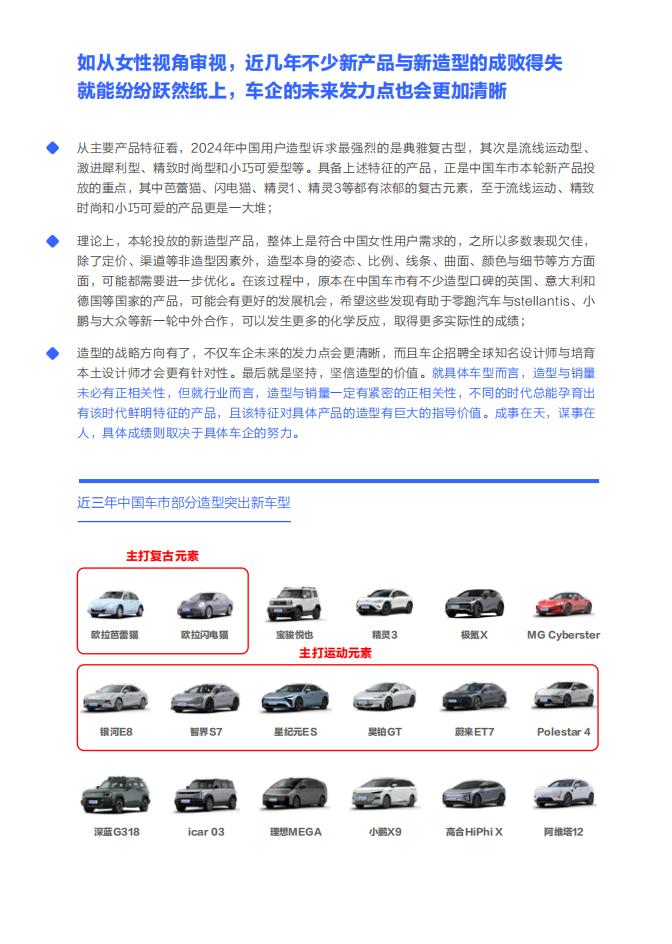 如从女性视角审视，近几年不少新产品与新造型的成败得失就能纷纷跃然纸上，车企的未来发力点也会更加清晰

从主要产品特征看，2024年中国用户造型诉求最强烈的是典雅复古型，其次是流线运动型、激进犀利型、精致时尚型和小巧可爱型等。具备上述特征的产品，正是中国车市本轮新产品投放的重点，其中芭蕾猫、闪电猫、精灵1、精灵3等都有浓郁的复古元素，至于流线运动、精致时尚和小巧可爱的产品更是一大堆；

理论上，本轮投放的新造型产品，整体上是符合中国女性用户需求的，之所以多数表现欠佳，除了定价、渠道等非造型因素外，造型本身的姿态、比例、线条、曲面、颜色与细节等方方面面，可能都需要进一步优化。在该过程中，原本在中国车市有不少造型口碑的英国、意大利和德国等国家的产品，可能会有更好的发展机会，希望这些发现有助于零跑汽车与stellantis、小鹏与大众等新一轮中外合作，可以发生更多的化学反应，取得更多实际性的成绩；

造型的战略方向有了，不仅车企未来的发力点会更清晰，而且车企招聘全球知名设计师与培育本土设计师才会更有针对性。最后就是坚持，坚信造型的价值。就具体车型而言，造型与销量未必有正相关性，但就行业而言，造型与销量一定有紧密的正相关性，不同的时代总能孕育出有该时代鲜明特征的产品，且该特征对具体产品的造型有巨大的指导价值。成事在天，谋事在人，具体成绩则取决于具体车企的努力。

近三年中国车市部分造型突出新车型

主打复古元素

欧拉芭蕾猫 欧拉闪电猫 宝骏悦也 精灵3 极氪X MG Cyberster

主打运动元素

银河E8 智界S7 星纪元ES 昊铂GT 蔚来ET7 Polestar 4

深蓝G318 icar 03 理想MEGA 小鹏X9 高合HiPhi X 阿维塔12